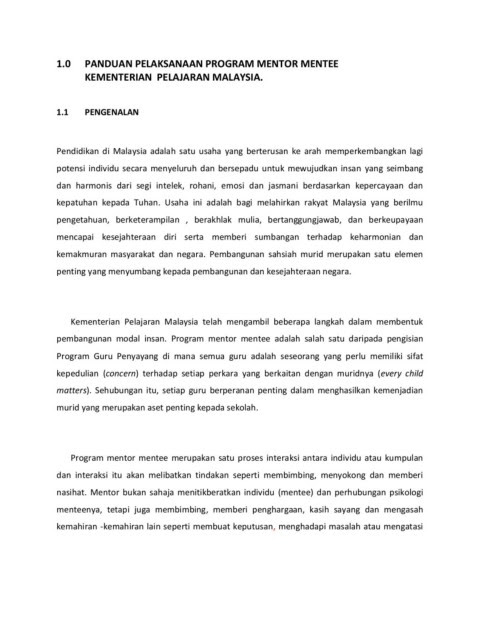 1.0 PANDUAN PELAKSANAAN PROGRAM MENTOR MENTEE KEMENTERIAN PELAJARAN MALAYSIA.

1.1 PENGENALAN

Pendidikan di Malaysia adalah satu usaha yang berterusan ke arah memperkembangkan lagi potensi individu secara menyeluruh dan bersepadu untuk mewujudkan insan yang seimbang dan harmonis dari segi intelek, rohani, emosi dan jasmani berdasarkan kepercayaan dan kepatuhan kepada Tuhan. Usaha ini adalah bagi melahirkan rakyat Malaysia yang berilmu pengetahuan, berketerampilan , berakhlak mulia, bertanggungjawab, dan berkeupayaan mencapai kesejahteraan diri serta memberi sumbangan terhadap keharmonian dan kemakmuran masyarakat dan negara. Pembangunan sahsiah murid merupakan satu elemen penting yang menyumbang kepada pembangunan dan kesejahteraan negara.

Kementerian Pelajaran Malaysia telah mengambil beberapa langkah dalam membentuk pembangunan modal insan. Program mentor mentee adalah salah satu daripada pengisian Program Guru Penyayang di mana semua guru adalah seseorang yang perlu memiliki sifat kepedulian (concern) terhadap setiap perkara yang berkaitan dengan muridnya (every child matters). Sehubungan itu, setiap guru berperanan penting dalam menghasilkan kemenjadian murid yang merupakan aset penting kepada sekolah.

Program mentor mentee merupakan satu proses interaksi antara individu atau kumpulan dan interaksi itu akan melibatkan tindakan seperti membimbing, menyokong dan memberi nasihat. Mentor bukan sahaja menitikberatkan individu (mentee) dan perhubungan psikologi menteenya, tetapi juga membimbing, memberi penghargaan, kasih sayang dan mengasah kemahiran -kemahiran lain seperti membuat keputusan, menghadapi masalah atau mengatasi